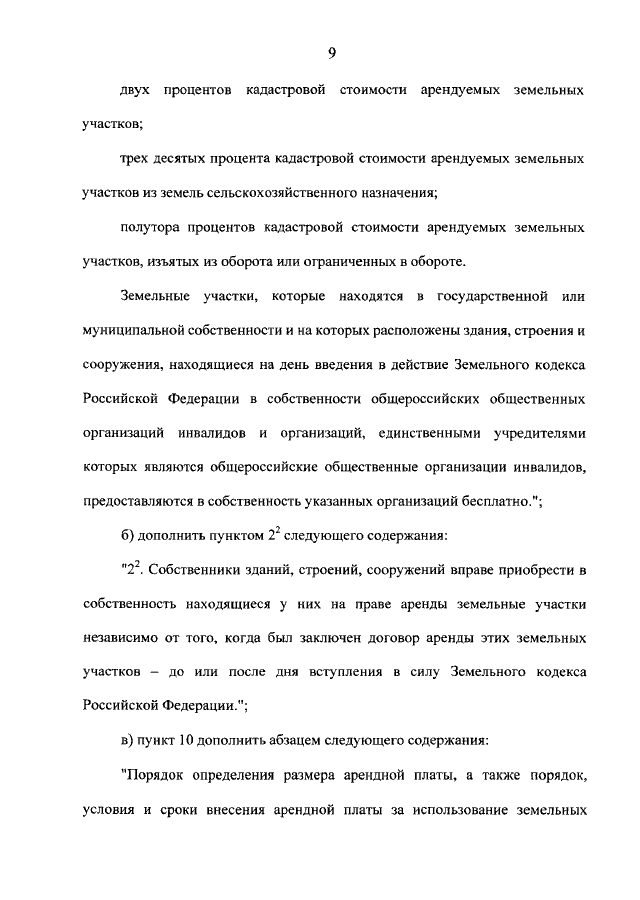 9

двух процентов кадастровой стоимости арендуемых земельных участков;

трех десятых процента кадастровой стоимости арендуемых земельных участков из земель сельскохозяйственного назначения;

полутора процентов кадастровой стоимости арендуемых земельных участков, изъятых из оборота или ограниченных в обороте.

Земельные участки, которые находятся в государственной или муниципальной собственности и на которых расположены здания, строения и сооружения, находящиеся на день введения в действие Земельного кодекса Российской Федерации в собственности общероссийских общественных организаций инвалидов и организаций, единственными учредителями которых являются общероссийские общественные организации инвалидов, предоставляются в собственность указанных организаций бесплатно.";

б) дополнить пунктом $2^2$ следующего содержания:

"$2^2$. Собственники зданий, строений, сооружений вправе приобрести в собственность находящиеся у них на праве аренды земельные участки независимо от того, когда был заключен договор аренды этих земельных участков – до или после дня вступления в силу Земельного кодекса Российской Федерации.";

в) пункт 10 дополнить абзацем следующего содержания:

"Порядок определения размера арендной платы, а также порядок, условия и сроки внесения арендной платы за использование земельных